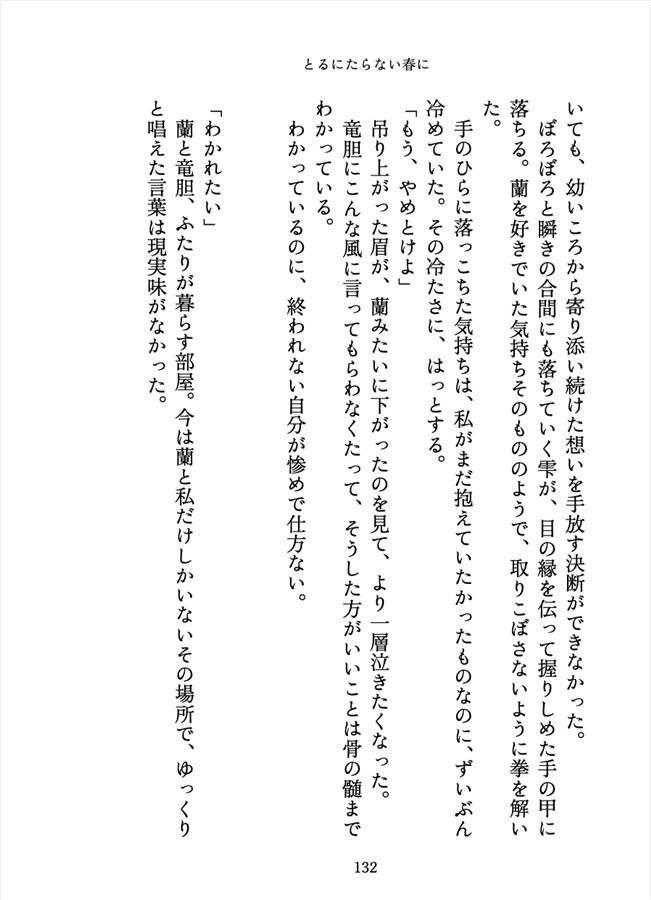 とるにたらない春に

いても、幼いころから寄り添い続けた想いを手放す決断ができなかった。

ぼろぼろと瞬きの合間にも落ちていく雫が、目の縁を伝って握りしめた手の甲に落ちる。蘭を好きでいた気持ちそのもののようで、取りこぼさないように拳を解いた。

手のひらに落っこちた気持ちは、私がまだ抱えていたかったものなのに、ずいぶん冷めていた。その冷たさに、はっとする。

「もう、やめとけよ」

吊り上がった眉が、蘭みたいに下がったのを見て、より一層泣きたくなった。

竜胆にこんな風に言ってもらわなくたって、そうした方がいいことは骨の髄までわかっている。

わかっているのに、終われない自分が惨めで仕方ない。

「わかれたい」

蘭と竜胆、ふたりが暮らす部屋。今は蘭と私だけしかいないその場所で、ゆっくりと唱えた言葉は現実味がなかった。

132